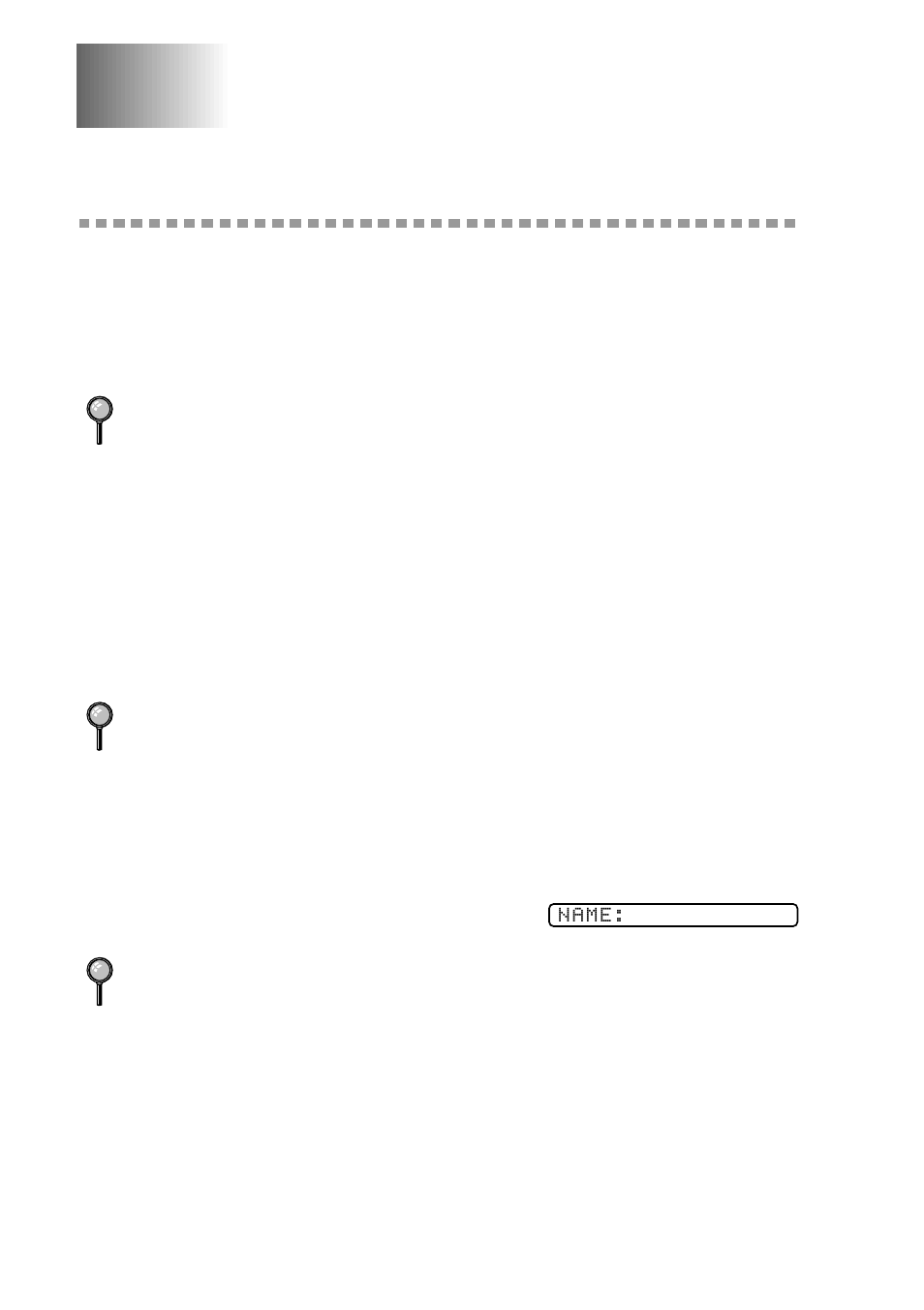 NAME: